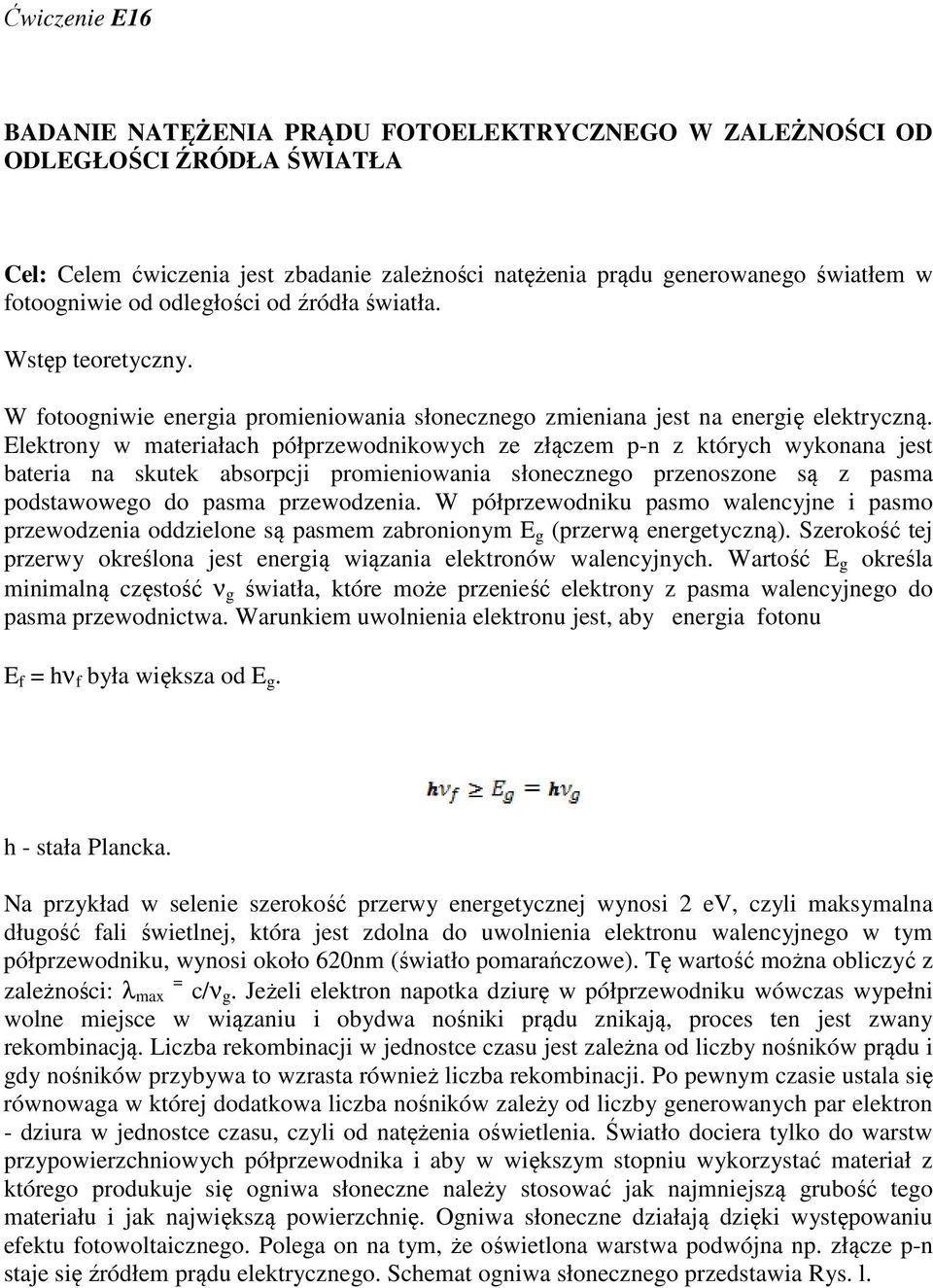 Ćwiczenie E16

BADANIE NATĘŻENIA PRĄDU FOTOELEKTRYCZNEGO W ZALEŻNOŚCI OD ODLEGŁOŚCI ŹRÓDŁA ŚWIATŁA

Cel: Celem ćwiczenia jest zbadanie zależności natężenia prądu generowanego światłem w fotoogniwie od odległości od źródła światła.

Wstęp teoretyczny.

W fotoogniwie energia promieniowania słonecznego zmieniana jest na energię elektryczną. Elektrony w materiałach półprzewodnikowych ze złączem p-n z których wykonana jest bateria na skutek absorpcji promieniowania słonecznego przenoszone są z pasma podstawowego do pasma przewodzenia. W półprzewodniku pasmo walencyjne i pasmo przewodzenia oddzielone są pasmem zabronionym $E_g$ (przerwą energetyczną). Szerokość tej przerwy określona jest energią wiązania elektronów walencyjnych. Wartość $E_g$ określa minimalną częstość $\nu_g$ światła, które może przenieść elektrony z pasma walencyjnego do pasma przewodnictwa. Warunkiem uwolnienia elektronu jest, aby energia fotonu

$E_f = h\nu_f$ była większa od $E_g$.

$h\nu_f \geq E_g = h\nu_g$

h - stała Plancka.

Na przykład w selenie szerokość przerwy energetycznej wynosi 2 eV, czyli maksymalna długość fali świetlnej, która jest zdolna do uwolnienia elektronu walencyjnego w tym półprzewodniku, wynosi około 620nm (światło pomarańczowe). Tę wartość można obliczyć z zależności: $\lambda_{max} = c/\nu_g$. Jeżeli elektron napotka dziurę w półprzewodniku wówczas wypełni wolne miejsce w wiązaniu i obydwa nośniki prądu znikają, proces ten jest zwany rekombinacją. Liczba rekombinacji w jednostce czasu jest zależna od liczby nośników prądu i gdy nośników przybywa to wzrasta również liczba rekombinacji. Po pewnym czasie ustala się równowaga w której dodatkowa liczba nośników zależy od liczby generowanych par elektron - dziura w jednostce czasu, czyli od natężenia oświetlenia. Światło dociera tylko do warstw przypowierzchniowych półprzewodnika i aby w większym stopniu wykorzystać materiał z którego produkuje się ogniwa słoneczne należy stosować jak najmniejszą grubość tego materiału i jak największą powierzchnię. Ogniwa słoneczne działają dzięki występowaniu efektu fotowoltaicznego. Polega on na tym, że oświetlona warstwa podwójna np. złącze p-n staje się źródłem prądu elektrycznego. Schemat ogniwa słonecznego przedstawia Rys. l.